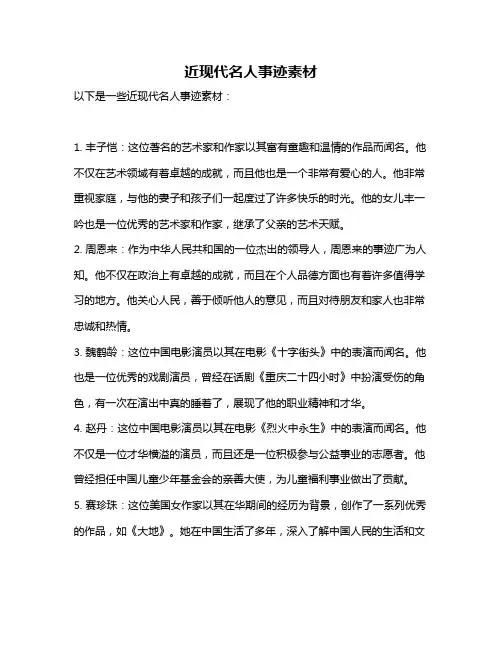 近现代名人事迹素材

以下是一些近现代名人事迹素材：

1. 丰子恺：这位著名的艺术家和作家以其富有童趣和温情的作品而闻名。他不仅在艺术领域有着卓越的成就，而且他也是一个非常有爱心的人。他非常重视家庭，与他的妻子和孩子们一起度过了许多快乐的时光。他的女儿丰一吟也是一位优秀的艺术家和作家，继承了父亲的艺术天赋。

2. 周恩来：作为中华人民共和国的一位杰出的领导人，周恩来的事迹广为人知。他不仅在政治上有卓越的成就，而且在个人品德方面也有着许多值得学习的地方。他关心人民，善于倾听他人的意见，而且对待朋友和家人也非常忠诚和热情。

3. 魏鹤龄：这位中国电影演员以其在电影《十字街头》中的表演而闻名。他也是一位优秀的戏剧演员，曾经在话剧《重庆二十四小时》中扮演受伤的角色，有一次在演出中真的睡着了，展现了他的职业精神和才华。

4. 赵丹：这位中国电影演员以其在电影《烈火中永生》中的表演而闻名。他不仅是一位才华横溢的演员，而且还是一位积极参与公益事业的志愿者。他曾经担任中国儿童少年基金会的亲善大使，为儿童福利事业做出了贡献。

5. 赛珍珠：这位美国女作家以其在华期间的经历为背景，创作了一系列优秀的作品，如《大地》。她在中国生活了多年，深入了解中国人民的生活和文